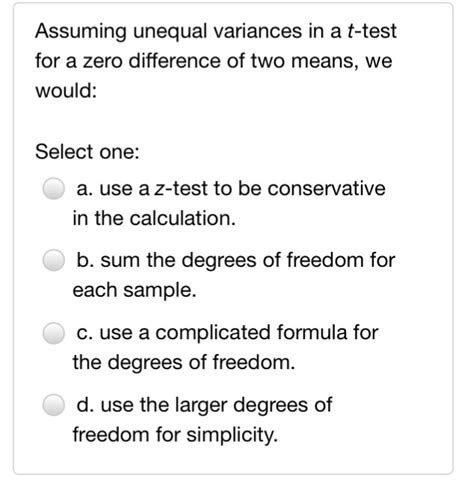 Assuming unequal variances in a $t$-test for a zero difference of two means, we would:

Select one:

a. use a $z$-test to be conservative in the calculation.

b. sum the degrees of freedom for each sample.

c. use a complicated formula for the degrees of freedom.

d. use the larger degrees of freedom for simplicity.